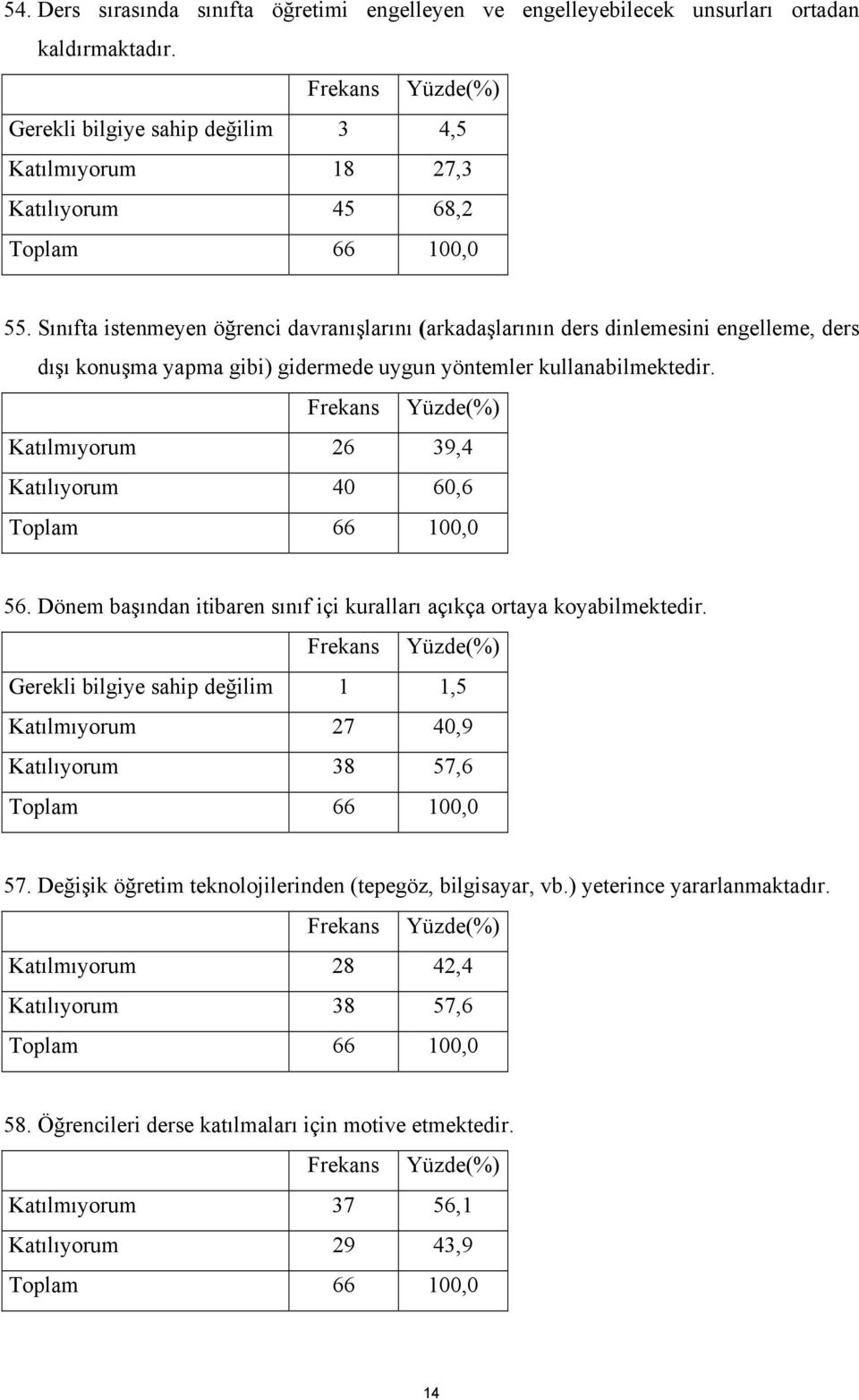 54. Ders sırasında sınıfta öğretimi engelleyen ve engelleyebilecek unsurları ortadan kaldırmaktadır.

| | Frekans | Yüzde(%) |
|---|---|---|
| Gerekli bilgiye sahip değilim | 3 | 4,5 |
| Katılmıyorum | 18 | 27,3 |
| Katılıyorum | 45 | 68,2 |
| Toplam | 66 | 100,0 |

55. Sınıfta istenmeyen öğrenci davranışlarını (arkadaşlarının ders dinlemesini engelleme, ders dışı konuşma yapma gibi) gidermede uygun yöntemler kullanabilmektedir.

| | Frekans | Yüzde(%) |
|---|---|---|
| Katılmıyorum | 26 | 39,4 |
| Katılıyorum | 40 | 60,6 |
| Toplam | 66 | 100,0 |

56. Dönem başından itibaren sınıf içi kuralları açıkça ortaya koyabilmektedir.

| | Frekans | Yüzde(%) |
|---|---|---|
| Gerekli bilgiye sahip değilim | 1 | 1,5 |
| Katılmıyorum | 27 | 40,9 |
| Katılıyorum | 38 | 57,6 |
| Toplam | 66 | 100,0 |

57. Değişik öğretim teknolojilerinden (tepegöz, bilgisayar, vb.) yeterince yararlanmaktadır.

| | Frekans | Yüzde(%) |
|---|---|---|
| Katılmıyorum | 28 | 42,4 |
| Katılıyorum | 38 | 57,6 |
| Toplam | 66 | 100,0 |

58. Öğrencileri derse katılmaları için motive etmektedir.

| | Frekans | Yüzde(%) |
|---|---|---|
| Katılmıyorum | 37 | 56,1 |
| Katılıyorum | 29 | 43,9 |
| Toplam | 66 | 100,0 |

14